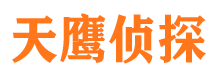 天鹰侦探